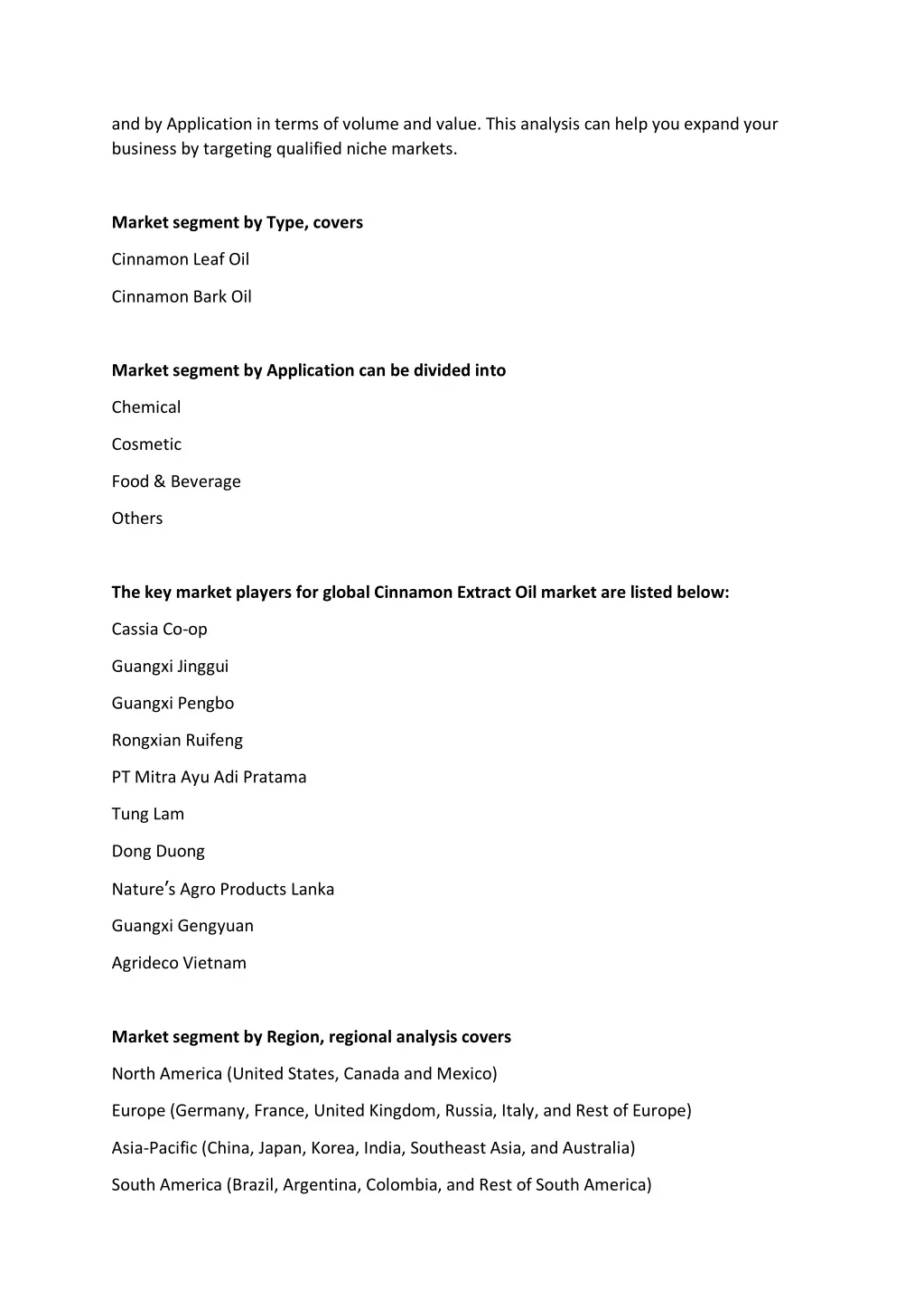 and by Application in terms of volume and value. This analysis can help you expand your business by targeting qualified niche markets.

Market segment by Type, covers

Cinnamon Leaf Oil

Cinnamon Bark Oil

Market segment by Application can be divided into

Chemical

Cosmetic

Food & Beverage

Others

The key market players for global Cinnamon Extract Oil market are listed below:

Cassia Co-op

Guangxi Jinggui

Guangxi Pengbo

Rongxian Ruifeng

PT Mitra Ayu Adi Pratama

Tung Lam

Dong Duong

Nature's Agro Products Lanka

Guangxi Gengyuan

Agrideco Vietnam

Market segment by Region, regional analysis covers

North America (United States, Canada and Mexico)

Europe (Germany, France, United Kingdom, Russia, Italy, and Rest of Europe)

Asia-Pacific (China, Japan, Korea, India, Southeast Asia, and Australia)

South America (Brazil, Argentina, Colombia, and Rest of South America)